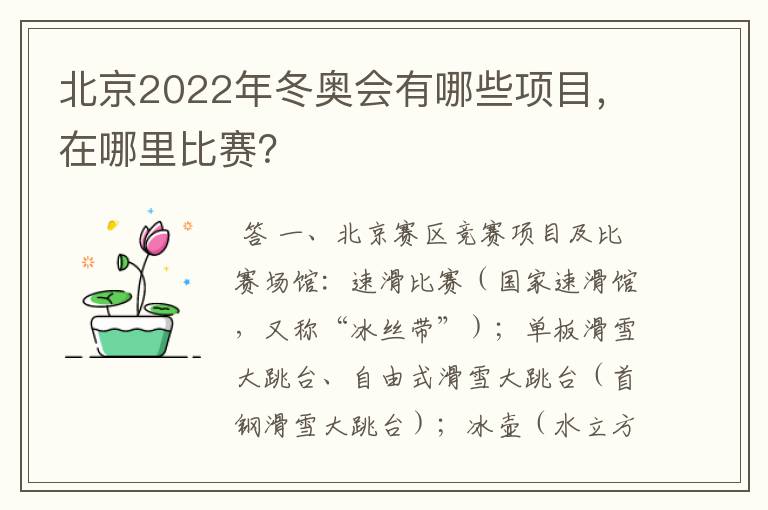 北京2022年冬奥会有哪些项目，在哪里比赛?

答 一、北京赛区竞赛项目及比赛场馆：速滑比赛（国家速滑馆，又称“冰丝带”）；单板滑雪大跳台、自由式滑雪大跳台（首钢滑雪大跳台）；冰壶（水立方